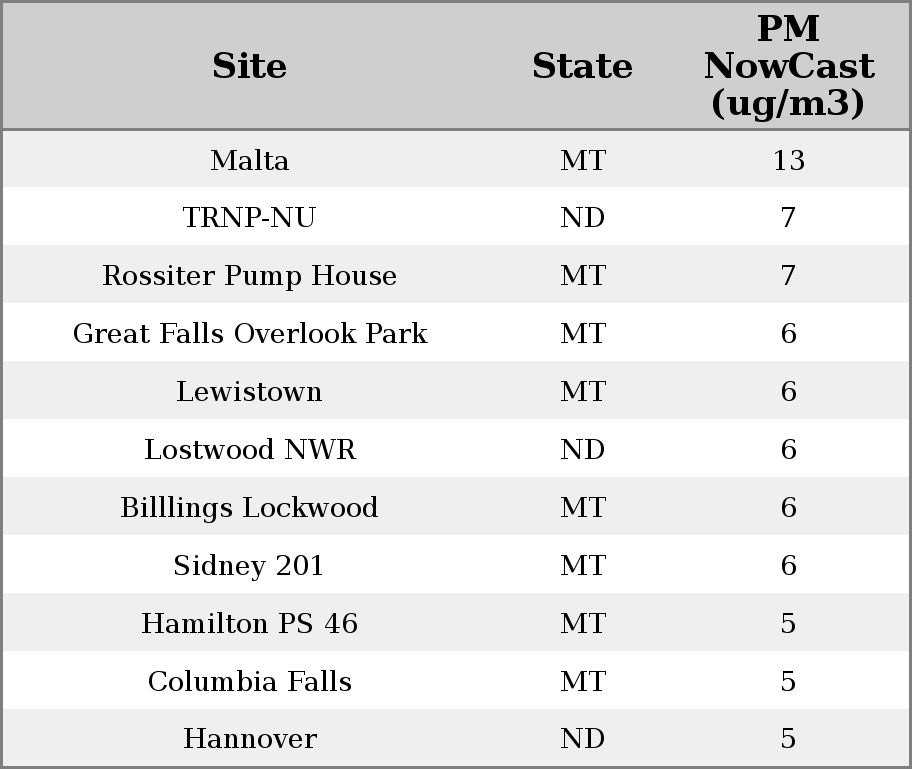 | Site | State | PM NowCast (ug/m3) |
|---|---|---|
| Malta | MT | 13 |
| TRNP-NU | ND | 7 |
| Rossiter Pump House | MT | 7 |
| Great Falls Overlook Park | MT | 6 |
| Lewistown | MT | 6 |
| Lostwood NWR | ND | 6 |
| Billlings Lockwood | MT | 6 |
| Sidney 201 | MT | 6 |
| Hamilton PS 46 | MT | 5 |
| Columbia Falls | MT | 5 |
| Hannover | ND | 5 |